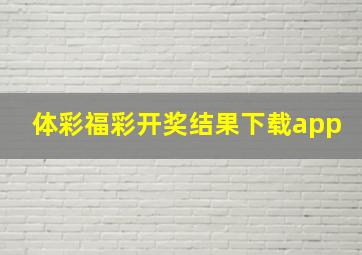 体彩福彩开奖结果下载app